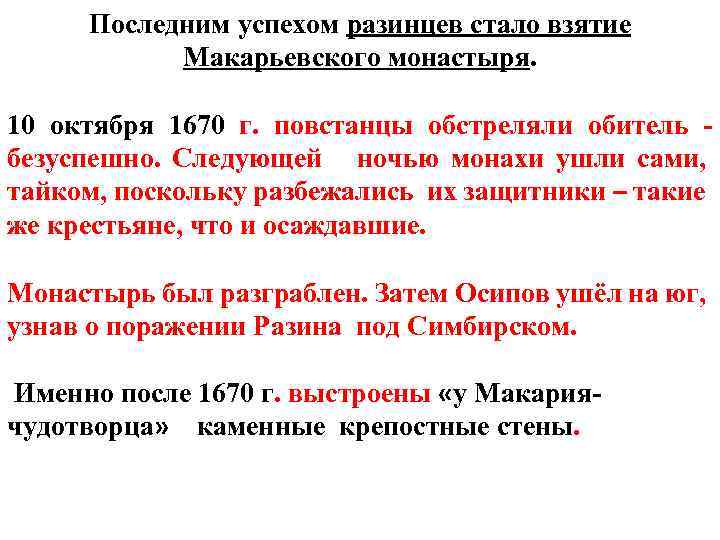 Последним успехом разинцев стало взятие Макарьевского монастыря.

10 октября 1670 г. повстанцы обстреляли обитель - безуспешно. Следующей ночью монахи ушли сами, тайком, поскольку разбежались их защитники – такие же крестьяне, что и осаждавшие.

Монастырь был разграблен. Затем Осипов ушёл на юг, узнав о поражении Разина под Симбирском.

Именно после 1670 г. выстроены «у Макария-чудотворца» каменные крепостные стены.